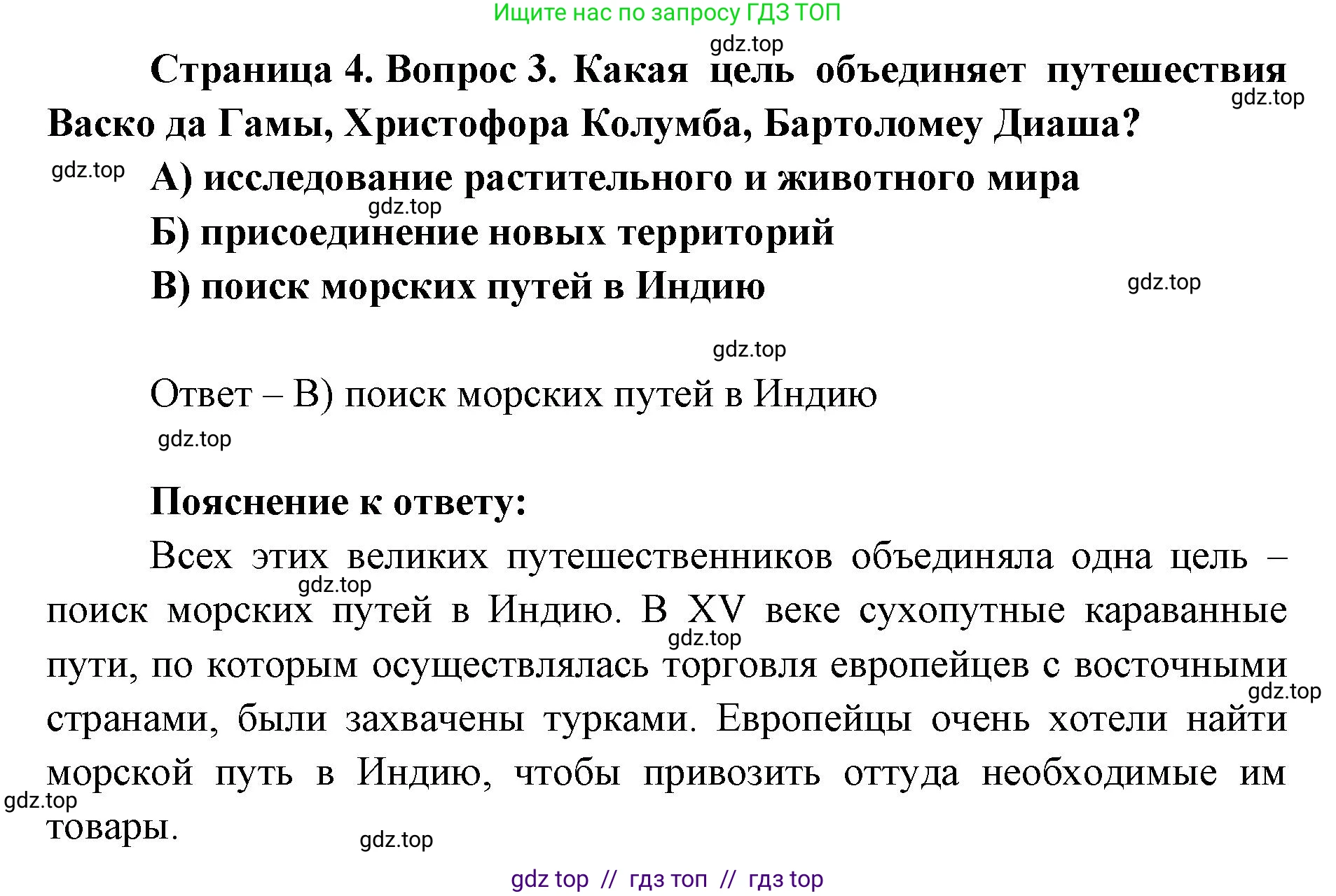 Ищите нас по запросу ГДЗ ТОП

gdz.top

Страница 4. Вопрос 3. Какая цель объединяет путешествия Васко да Гамы, Христофора Колумба, Бартоломеу Диаша?

gdz.top

gdz.top

А) исследование растительного и животного мира

gdz.top

Б) присоединение новых территорий

В) поиск морских путей в Индию

gdz.top

gdz.top

Ответ – В) поиск морских путей в Индию

gdz.top

Пояснение к ответу:

Всех этих великих путешественников объединяла одна цель – поиск морских путей в Индию. В XV веке сухопутные караванные пути, по которым осуществлялась торговля европейцев с восточными странами, были захвачены турками. Европейцы очень хотели найти морской путь в Индию, чтобы привозить оттуда необходимые им товары.

gdz.top

gdz.top

gdz.top

gdz.top

gdz.top

gdz top // гдз топ // гдз top